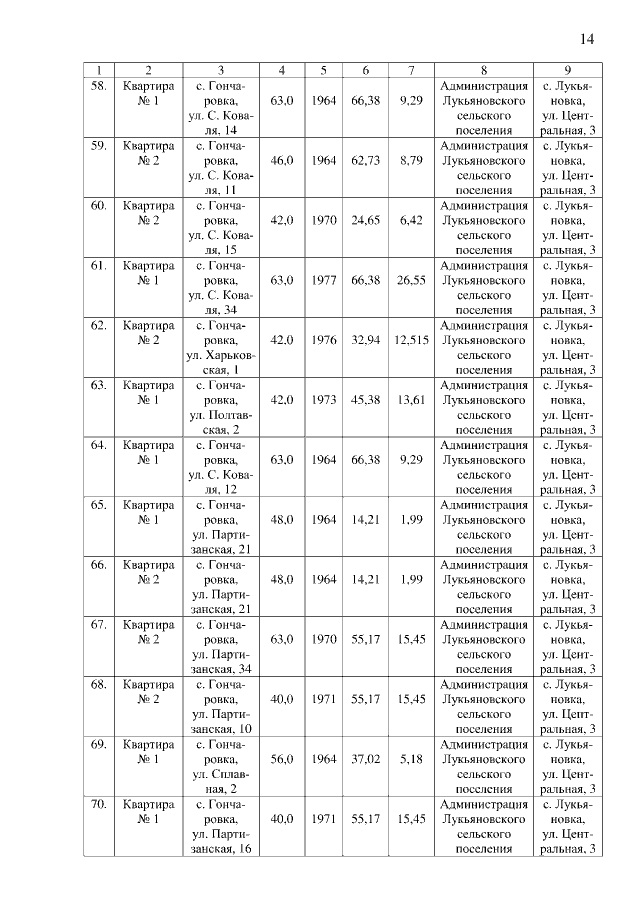 14

| 1 | 2 | 3 | 4 | 5 | 6 | 7 | 8 | 9 |
|---|---|---|---|---|---|---|---|---|
| 58. | Квартира № 1 | с. Гончаровка, ул. С. Коваля, 14 | 63,0 | 1964 | 66,38 | 9,29 | Администрация Лукьяновского сельского поселения | с. Лукьяновка, ул. Центральная, 3 |
| 59. | Квартира № 2 | с. Гончаровка, ул. С. Коваля, 11 | 46,0 | 1964 | 62,73 | 8,79 | Администрация Лукьяновского сельского поселения | с. Лукьяновка, ул. Центральная, 3 |
| 60. | Квартира № 2 | с. Гончаровка, ул. С. Коваля, 15 | 42,0 | 1970 | 24,65 | 6,42 | Администрация Лукьяновского сельского поселения | с. Лукьяновка, ул. Центральная, 3 |
| 61. | Квартира № 1 | с. Гончаровка, ул. С. Коваля, 34 | 63,0 | 1977 | 66,38 | 26,55 | Администрация Лукьяновского сельского поселения | с. Лукьяновка, ул. Центральная, 3 |
| 62. | Квартира № 2 | с. Гончаровка, ул. Харьковская, 1 | 42,0 | 1976 | 32,94 | 12,515 | Администрация Лукьяновского сельского поселения | с. Лукьяновка, ул. Центральная, 3 |
| 63. | Квартира № 1 | с. Гончаровка, ул. Полтавская, 2 | 42,0 | 1973 | 45,38 | 13,61 | Администрация Лукьяновского сельского поселения | с. Лукьяновка, ул. Центральная, 3 |
| 64. | Квартира № 1 | с. Гончаровка, ул. С. Коваля, 12 | 63,0 | 1964 | 66,38 | 9,29 | Администрация Лукьяновского сельского поселения | с. Лукьяновка, ул. Центральная, 3 |
| 65. | Квартира № 1 | с. Гончаровка, ул. Партизанская, 21 | 48,0 | 1964 | 14,21 | 1,99 | Администрация Лукьяновского сельского поселения | с. Лукьяновка, ул. Центральная, 3 |
| 66. | Квартира № 2 | с. Гончаровка, ул. Партизанская, 21 | 48,0 | 1964 | 14,21 | 1,99 | Администрация Лукьяновского сельского поселения | с. Лукьяновка, ул. Центральная, 3 |
| 67. | Квартира № 2 | с. Гончаровка, ул. Партизанская, 34 | 63,0 | 1970 | 55,17 | 15,45 | Администрация Лукьяновского сельского поселения | с. Лукьяновка, ул. Центральная, 3 |
| 68. | Квартира № 2 | с. Гончаровка, ул. Партизанская, 10 | 40,0 | 1971 | 55,17 | 15,45 | Администрация Лукьяновского сельского поселения | с. Лукьяновка, ул. Центральная, 3 |
| 69. | Квартира № 1 | с. Гончаровка, ул. Сплавная, 2 | 56,0 | 1964 | 37,02 | 5,18 | Администрация Лукьяновского сельского поселения | с. Лукьяновка, ул. Центральная, 3 |
| 70. | Квартира № 1 | с. Гончаровка, ул. Партизанская, 16 | 40,0 | 1971 | 55,17 | 15,45 | Администрация Лукьяновского сельского поселения | с. Лукьяновка, ул. Центральная, 3 |